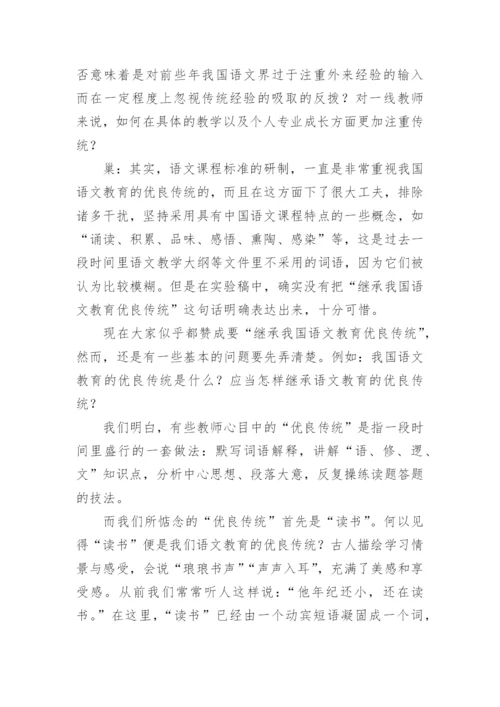 否意味着是对前些年我国语文界过于注重外来经验的输入而在一定程度上忽视传统经验的吸取的反拨？对一线教师来说，如何在具体的教学以及个人专业成长方面更加注重传统？

巢：其实，语文课程标准的研制，一直是非常重视我国语文教育的优良传统的，而且在这方面下了很大工夫，排除诸多干扰，坚持采用具有中国语文课程特点的一些概念，如“诵读、积累、品味、感悟、熏陶、感染”等，这是过去一段时间里语文教学大纲等文件里不采用的词语，因为它们被认为比较模糊。但是在实验稿中，确实没有把“继承我国语文教育优良传统”这句话明确表达出来，十分可惜。

现在大家似乎都赞成要“继承我国语文教育优良传统”，然而，还是有一些基本的问题要先弄清楚。例如：我国语文教育的优良传统是什么？应当怎样继承语文教育的优良传统？

我们明白，有些教师心目中的“优良传统”是指一段时间里盛行的一套做法：默写词语解释，讲解“语、修、逻、文”知识点，分析中心思想、段落大意，反复操练读题答题的技法。

而我们所惦念的“优良传统”首先是“读书”。何以见得“读书”便是我们语文教育的优良传统？古人描绘学习情景与感受，会说“琅琅书声”“声声入耳”，充满了美感和享受感。从前我们常常听人这样说：“他年纪还小，还在读书。”在这里，“读书”已经由一个动宾短语凝固成一个词，